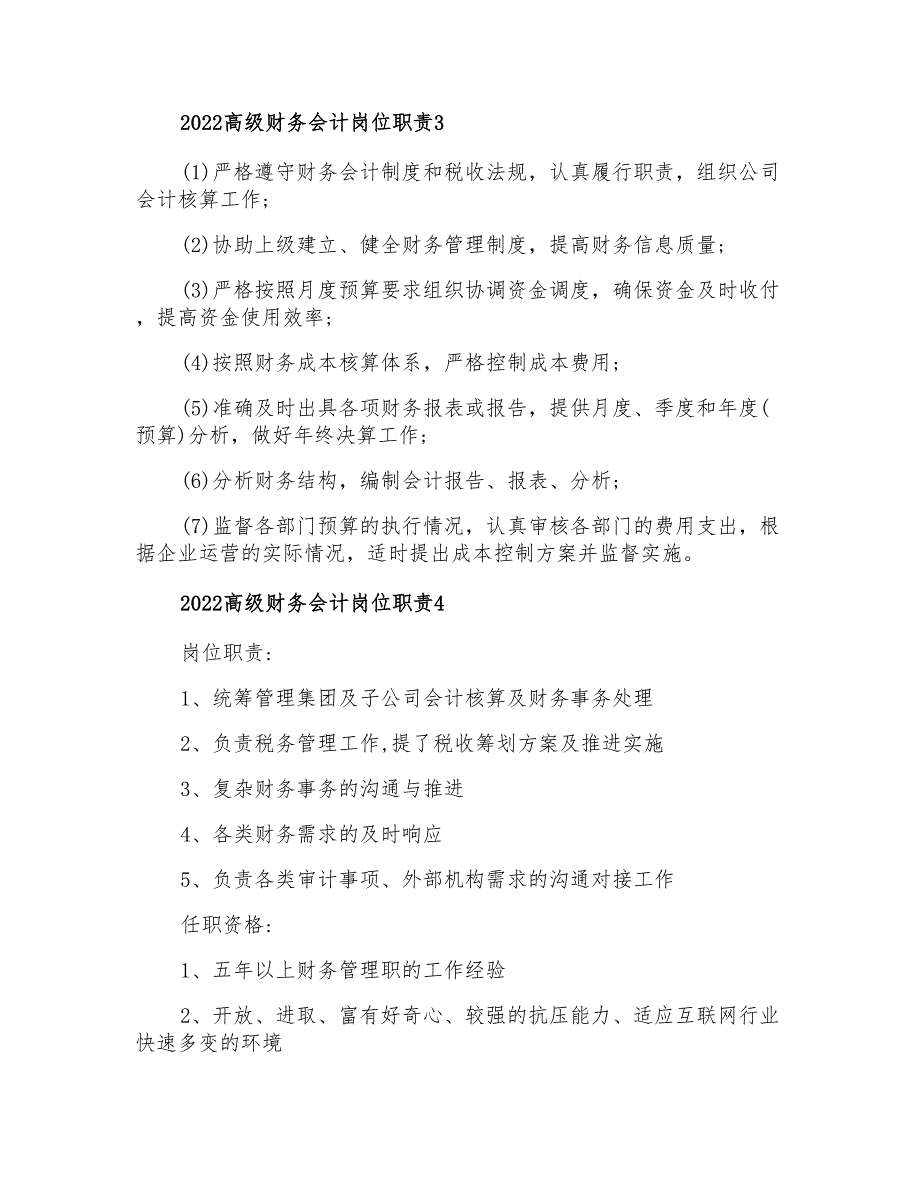 2022高级财务会计岗位职责3

(1)严格遵守财务会计制度和税收法规，认真履行职责，组织公司会计核算工作；

(2)协助上级建立、健全财务管理制度，提高财务信息质量；

(3)严格按照月度预算要求组织协调资金调度，确保资金及时收付，提高资金使用效率；

(4)按照财务成本核算体系，严格控制成本费用；

(5)准确及时出具各项财务报表或报告，提供月度、季度和年度(预算)分析，做好年终决算工作；

(6)分析财务结构，编制会计报告、报表、分析；

(7)监督各部门预算的执行情况，认真审核各部门的费用支出，根据企业运营的实际情况，适时提出成本控制方案并监督实施。

2022高级财务会计岗位职责4

岗位职责:

1、统筹管理集团及子公司会计核算及财务事务处理

2、负责税务管理工作,提了税收筹划方案及推进实施

3、复杂财务事务的沟通与推进

4、各类财务需求的及时响应

5、负责各类审计事项、外部机构需求的沟通对接工作

任职资格:

1、五年以上财务管理职的工作经验

2、开放、进取、富有好奇心、较强的抗压能力、适应互联网行业快速多变的环境